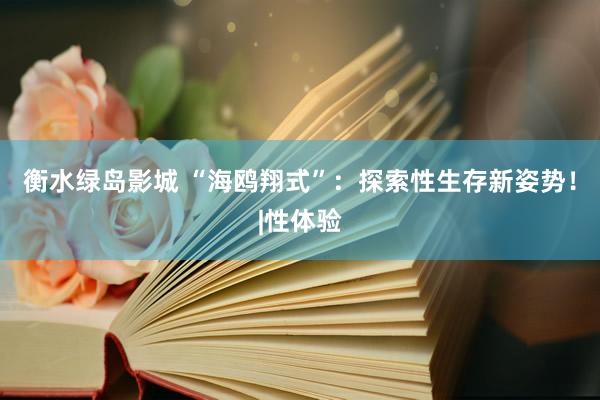 衡水绿岛影城“海鸥翔式”：探索性生存新姿势！|性体验